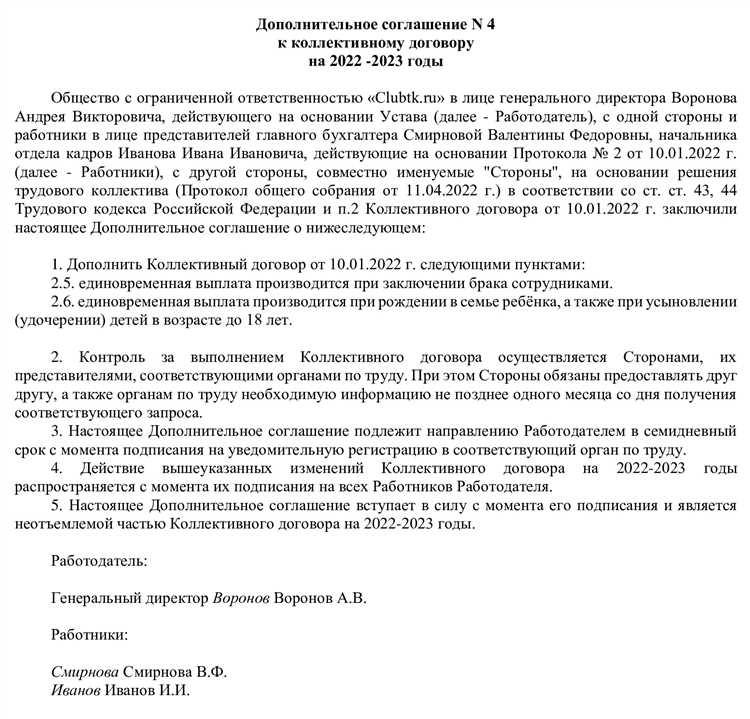 Дополнительное соглашение N 4
к коллективному договору
на 2022 -2023 годы

Общество с ограниченной ответственностью «Clubtk.ru» в лице генерального директора Воронова Андрея Викторовича, действующего на основании Устава (далее - Работодатель), с одной стороны и работники в лице представителей главного бухгалтера Смирновой Валентины Федоровны, начальника отдела кадров Иванова Ивана Ивановича, действующие на основании Протокола № 2 от 10.01.2022 г. (далее - Работники), с другой стороны, совместно именуемые "Стороны", на основании решения трудового коллектива (Протокол общего собрания от 11.04.2022 г.) в соответствии со ст. ст. 43, 44 Трудового кодекса Российской Федерации и п.2 Коллективного договора от 10.01.2022 г. заключили настоящее Дополнительное соглашение о нижеследующем:

1. Дополнить Коллективный договор от 10.01.2022 г. следующими пунктами:
2.5. единовременная выплата производится при заключении брака сотрудниками.
2.6. единовременная выплата производится при рождении в семье ребёнка, а также при усыновлении (удочерении) детей в возрасте до 18 лет.

2. Контроль за выполнением Коллективного договора осуществляется Сторонами, их представителями, соответствующими органами по труду. При этом Стороны обязаны предоставлять друг другу, а также органам по труду необходимую информацию не позднее одного месяца со дня получения соответствующего запроса.
3. Настоящее Дополнительное соглашение подлежит направлению Работодателем в семидневный срок с момента подписания на уведомительную регистрацию в соответствующий орган по труду.
4. Действие вышеуказанных изменений Коллективного договора на 2022-2023 годы распространяется с момента их подписания на всех Работников Работодателя.
5. Настоящее Дополнительное соглашение вступает в силу с момента его подписания и является неотъемлемой частью Коллективного договора на 2022-2023 годы.

Работодатель:

Генеральный директор Воронов Воронов А.В.

Работники:

Смирнова Смирнова В.Ф.
Иванов Иванов И.И.